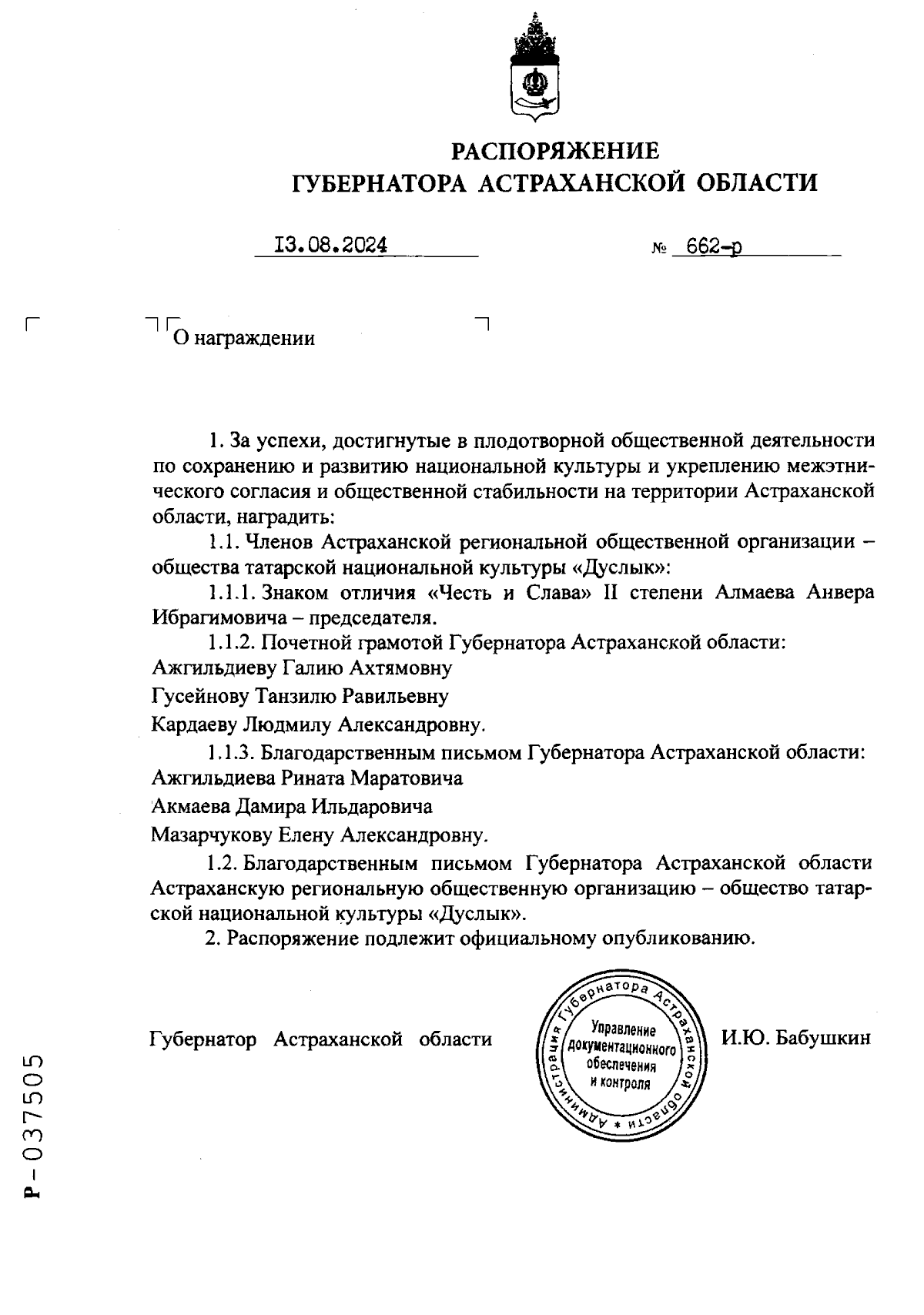 РАСПОРЯЖЕНИЕ
ГУБЕРНАТОРА АСТРАХАНСКОЙ ОБЛАСТИ

13.08.2024 № 662-р

О награждении

1. За успехи, достигнутые в плодотворной общественной деятельности по сохранению и развитию национальной культуры и укреплению межэтнического согласия и общественной стабильности на территории Астраханской области, наградить:

1.1. Членов Астраханской региональной общественной организации – общества татарской национальной культуры «Дуслык»:

1.1.1. Знаком отличия «Честь и Слава» II степени Алмаева Анвера Ибрагимовича – председателя.

1.1.2. Почетной грамотой Губернатора Астраханской области:
Ажгильдиеву Галию Ахтямовну
Гусейнову Танзилю Равильевну
Кардаеву Людмилу Александровну.

1.1.3. Благодарственным письмом Губернатора Астраханской области:
Ажгильдиева Рината Маратовича
Акмаева Дамира Ильдаровича
Мазарчукову Елену Александровну.

1.2. Благодарственным письмом Губернатора Астраханской области Астраханскую региональную общественную организацию – общество татарской национальной культуры «Дуслык».

2. Распоряжение подлежит официальному опубликованию.

Губернатор Астраханской области

Администрация Губернатора Астраханской области * Управление документационного обеспечения и контроля

И.Ю. Бабушкин

Р-037505